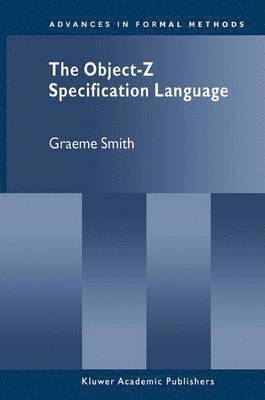 ADVANCES IN FORMAL METHODS

The Object-Z Specification Language

Graeme Smith

Kluwer Academic Publishers